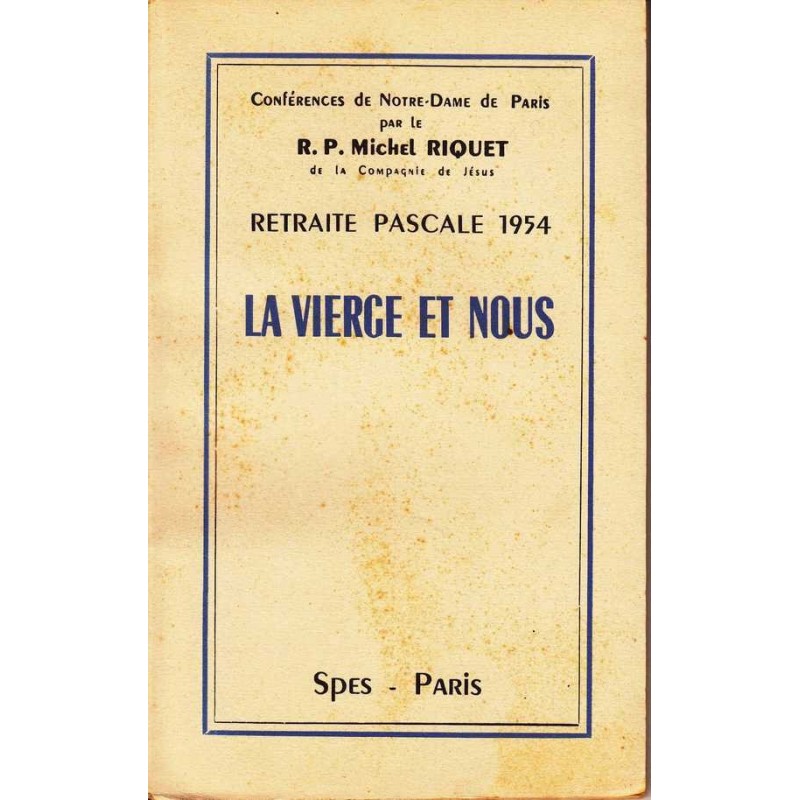 Conférences de Notre-Dame de Paris
par le
R. P. Michel RIQUET
de la Compagnie de Jésus

RETRAITE PASCALE 1954

LA VIERGE ET NOUS

Spes - Paris